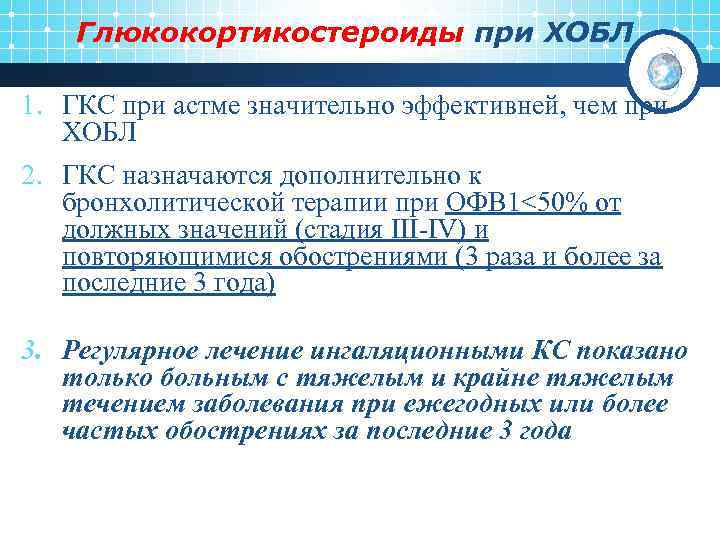 Глюкокортикостероиды при ХОБЛ

1. ГКС при астме значительно эффективней, чем при ХОБЛ

2. ГКС назначаются дополнительно к бронхолитической терапии при ОФВ1<50% от должных значений (стадия III-IV) и повторяющимися обострениями (3 раза и более за последние 3 года)

3. Регулярное лечение ингаляционными КС показано только больным с тяжелым и крайне тяжелым течением заболевания при ежегодных или более частых обострениях за последние 3 года